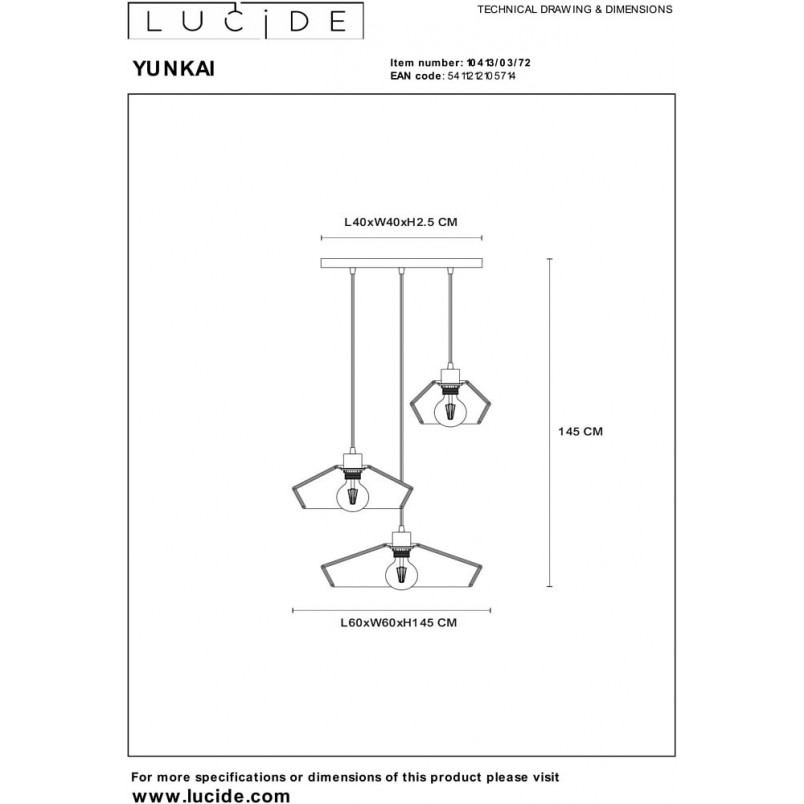 LUCIDE

TECHNICAL DRAWING & DIMENSIONS

YUNKAI

Item number: 10413/03/72
EAN code: 5411212105714

L40xW40xH2.5 CM

145 CM

L60xW60xH145 CM

For more specifications or dimensions of this product please visit
www.lucide.com